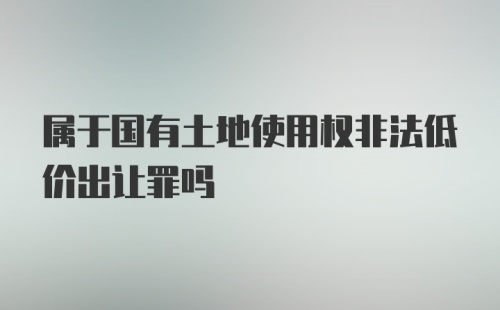 属于国有土地使用权非法低价出让罪吗